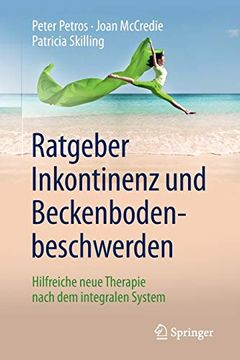 Peter Petros · Joan McCredie
Patricia Skilling

Ratgeber Inkontinenz und Beckenbodenbeschwerden

Hilfreiche neue Therapie nach dem integralen System

Springer